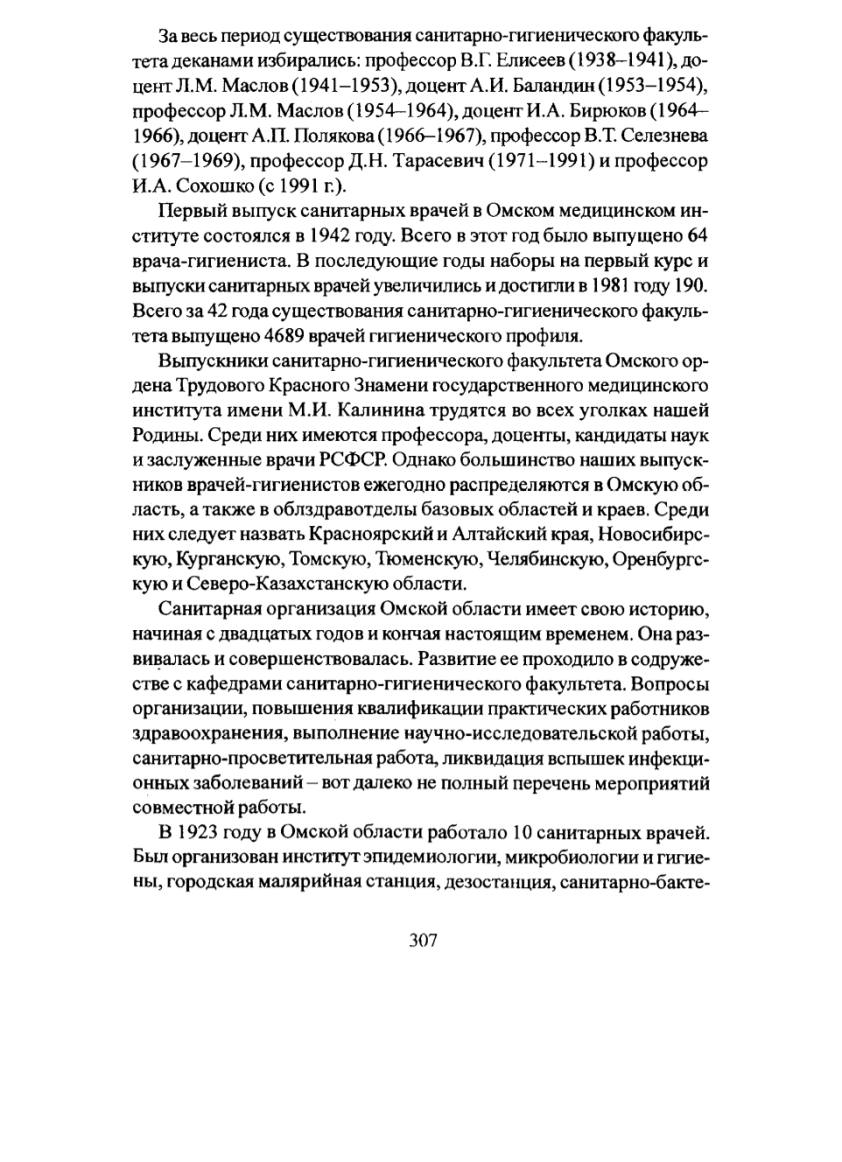 За весь период существования санитарно-гигиенического факультета деканами избирались: профессор В.Г. Елисеев (1938–1941), доцент Л.М. Маслов (1941–1953), доцент А.И. Баландин (1953–1954), профессор Л.М. Маслов (1954–1964), доцент И.А. Бирюков (1964–1966), доцент А.П. Полякова (1966–1967), профессор В.Т. Селезнева (1967–1969), профессор Д.Н. Тарасевич (1971–1991) и профессор И.А. Сохошко (с 1991 г.).

Первый выпуск санитарных врачей в Омском медицинском институте состоялся в 1942 году. Всего в этот год было выпущено 64 врача-гигиениста. В последующие годы наборы на первый курс и выпуски санитарных врачей увеличились и достигли в 1981 году 190. Всего за 42 года существования санитарно-гигиенического факультета выпущено 4689 врачей гигиенического профиля.

Выпускники санитарно-гигиенического факультета Омского ордена Трудового Красного Знамени государственного медицинского института имени М.И. Калинина трудятся во всех уголках нашей Родины. Среди них имеются профессора, доценты, кандидаты наук и заслуженные врачи РСФСР. Однако большинство наших выпускников врачей-гигиенистов ежегодно распределяются в Омскую область, а также в облздравотделы базовых областей и краев. Среди них следует назвать Красноярский и Алтайский края, Новосибирскую, Курганскую, Томскую, Тюменскую, Челябинскую, Оренбургскую и Северо-Казахстанскую области.

Санитарная организация Омской области имеет свою историю, начиная с двадцатых годов и кончая настоящим временем. Она развивалась и совершенствовалась. Развитие ее проходило в содружестве с кафедрами санитарно-гигиенического факультета. Вопросы организации, повышения квалификации практических работников здравоохранения, выполнение научно-исследовательской работы, санитарно-просветительная работа, ликвидация вспышек инфекционных заболеваний – вот далеко не полный перечень мероприятий совместной работы.

В 1923 году в Омской области работало 10 санитарных врачей. Был организован институт эпидемиологии, микробиологии и гигиены, городская малярийная станция, дезостанция, санитарно-бакте-

307